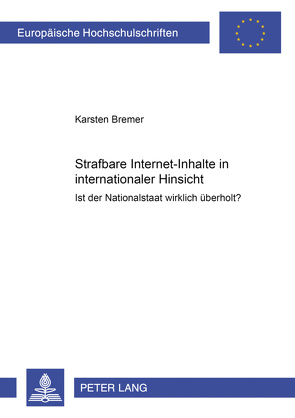 Europäische Hochschulschriften

Karsten Bremer

Strafbare Internet-Inhalte in internationaler Hinsicht

Ist der Nationalstaat wirklich überholt?

PETER LANG